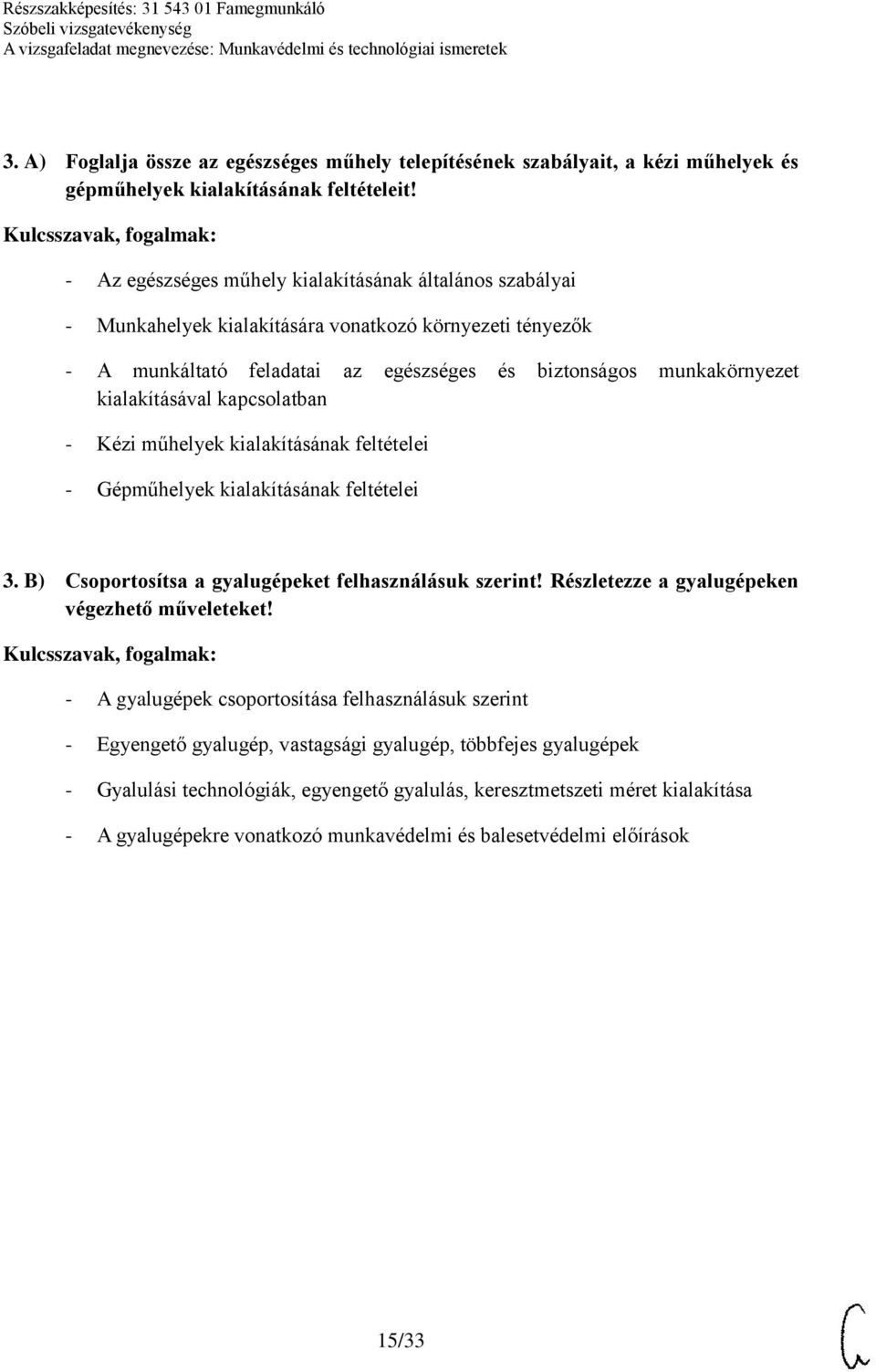 Részszakképesítés: 31 543 01 Famegmunkáló
Szóbeli vizsgatevékenység
A vizsgafeladat megnevezése: Munkavédelmi és technológiai ismeretek

3. A) Foglalja össze az egészséges műhely telepítésének szabályait, a kézi műhelyek és gépműhelyek kialakításának feltételeit!

Kulcsszavak, fogalmak:

- Az egészséges műhely kialakításának általános szabályai
- Munkahelyek kialakítására vonatkozó környezeti tényezők
- A munkáltató feladatai az egészséges és biztonságos munkakörnyezet kialakításával kapcsolatban
- Kézi műhelyek kialakításának feltételei
- Gépműhelyek kialakításának feltételei

3. B) Csoportosítsa a gyalugépeket felhasználásuk szerint! Részletezze a gyalugépeken végezhető műveleteket!

Kulcsszavak, fogalmak:

- A gyalugépek csoportosítása felhasználásuk szerint
- Egyengető gyalugép, vastagsági gyalugép, többfejes gyalugépek
- Gyalulási technológiák, egyengető gyalulás, keresztmetszeti méret kialakítása
- A gyalugépekre vonatkozó munkavédelmi és balesetvédelmi előírások

15/33